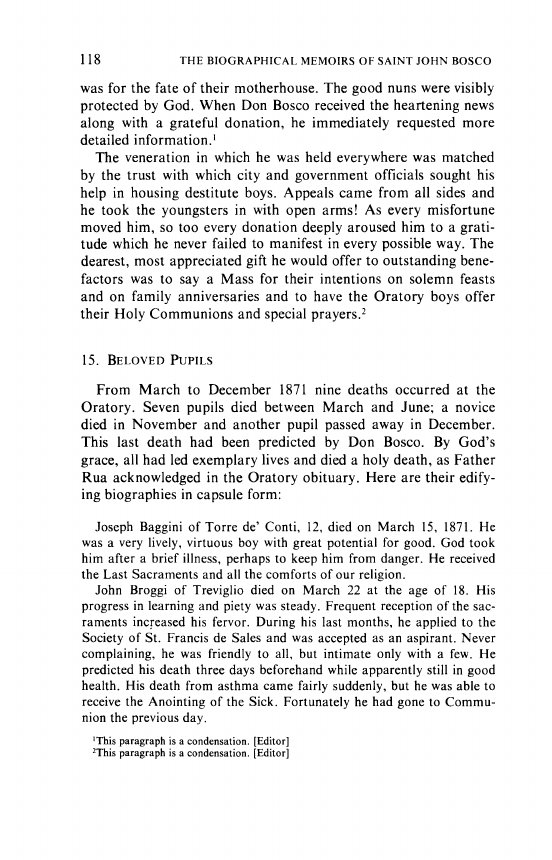 118 THE BIOGRAPHICAL MEMOIRS OF SAINT JOHN BOSCO

was for the fate of their motherhouse. The good nuns were visibly protected by God. When Don Bosco received the heartening news along with a grateful donation, he immediately requested more detailed information.$^1$

The veneration in which he was held everywhere was matched by the trust with which city and government officials sought his help in housing destitute boys. Appeals came from all sides and he took the youngsters in with open arms! As every misfortune moved him, so too every donation deeply aroused him to a gratitude which he never failed to manifest in every possible way. The dearest, most appreciated gift he would offer to outstanding benefactors was to say a Mass for their intentions on solemn feasts and on family anniversaries and to have the Oratory boys offer their Holy Communions and special prayers.$^2$

15. BELOVED PUPILS

From March to December 1871 nine deaths occurred at the Oratory. Seven pupils died between March and June; a novice died in November and another pupil passed away in December. This last death had been predicted by Don Bosco. By God's grace, all had led exemplary lives and died a holy death, as Father Rua acknowledged in the Oratory obituary. Here are their edifying biographies in capsule form:

Joseph Baggini of Torre de' Conti, 12, died on March 15, 1871. He was a very lively, virtuous boy with great potential for good. God took him after a brief illness, perhaps to keep him from danger. He received the Last Sacraments and all the comforts of our religion.

John Broggi of Treviglio died on March 22 at the age of 18. His progress in learning and piety was steady. Frequent reception of the sacraments increased his fervor. During his last months, he applied to the Society of St. Francis de Sales and was accepted as an aspirant. Never complaining, he was friendly to all, but intimate only with a few. He predicted his death three days beforehand while apparently still in good health. His death from asthma came fairly suddenly, but he was able to receive the Anointing of the Sick. Fortunately he had gone to Communion the previous day.

$^1$This paragraph is a condensation. [Editor]
$^2$This paragraph is a condensation. [Editor]